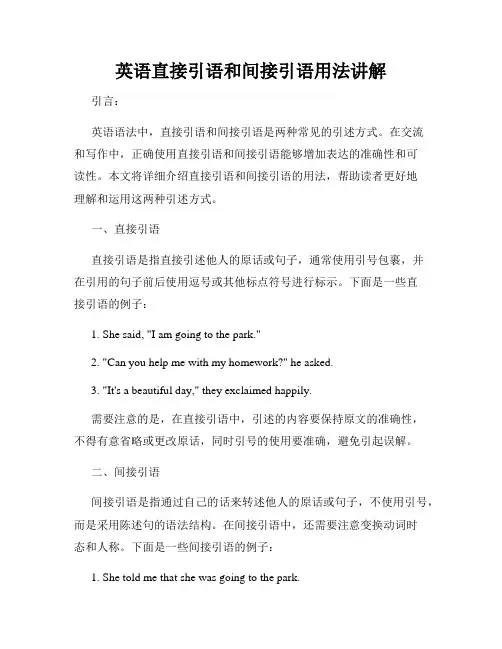 英语直接引语和间接引语用法讲解

引言：

英语语法中，直接引语和间接引语是两种常见的引述方式。在交流和写作中，正确使用直接引语和间接引语能够增加表达的准确性和可读性。本文将详细介绍直接引语和间接引语的用法，帮助读者更好地理解和运用这两种引述方式。

一、直接引语

直接引语是指直接引述他人的原话或句子，通常使用引号包裹，并在引用的句子前后使用逗号或其他标点符号进行标示。下面是一些直接引语的例子：

1. She said, "I am going to the park."

2. "Can you help me with my homework?" he asked.

3. "It's a beautiful day," they exclaimed happily.

需要注意的是，在直接引语中，引述的内容要保持原文的准确性，不得有意省略或更改原话，同时引号的使用要准确，避免引起误解。

二、间接引语

间接引语是指通过自己的话来转述他人的原话或句子，不使用引号，而是采用陈述句的语法结构。在间接引语中，还需要注意变换动词时态和人称。下面是一些间接引语的例子：

1. She told me that she was going to the park.